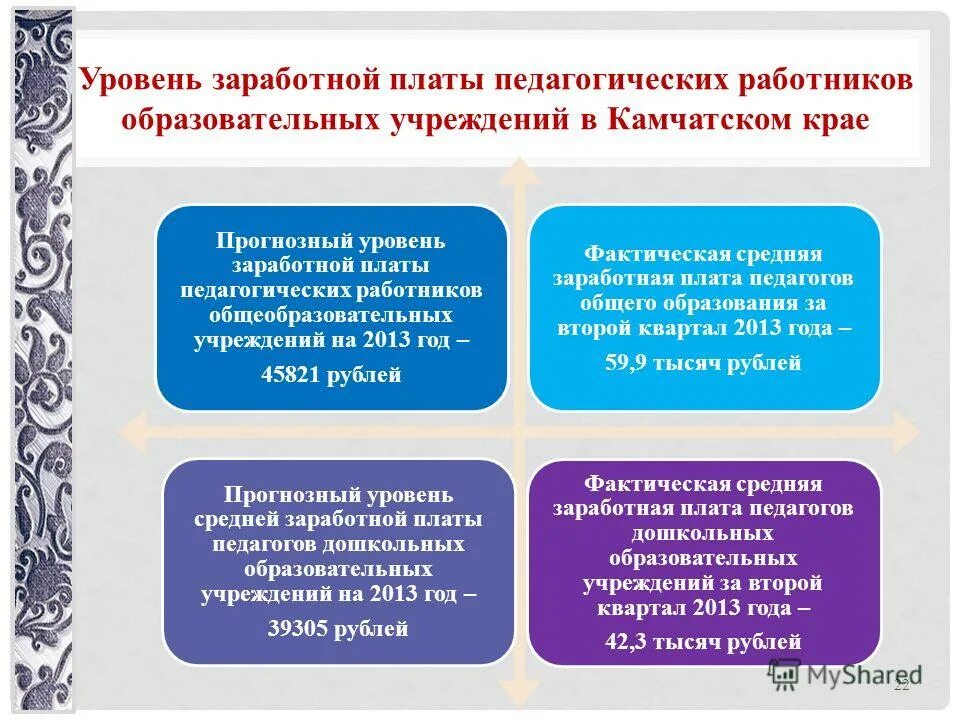 Уровень заработной платы педагогических работников образовательных учреждений в Камчатском крае

Прогнозный уровень заработной платы педагогических работников общеобразовательных учреждений на 2013 год –

45821 рублей

Фактическая средняя заработная плата педагогов общего образования за второй квартал 2013 года –

59,9 тысяч рублей

Прогнозный уровень средней заработной платы педагогов дошкольных образовательных учреждений на 2013 год –

39305 рублей

Фактическая средняя заработная плата педагогов дошкольных образовательных учреждений за второй квартал 2013 года –

42,3 тысяч рублей

MyShared

22